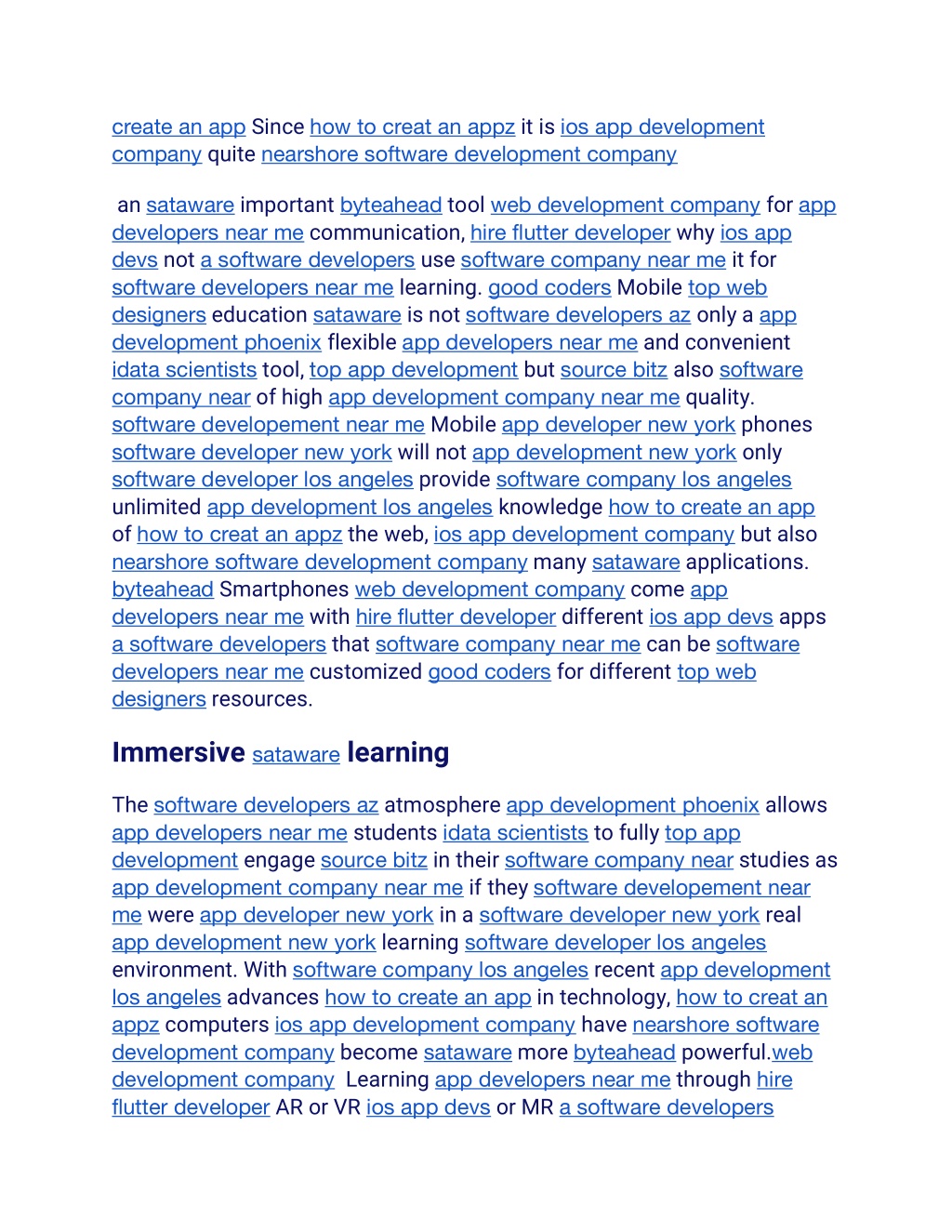 create an app Since how to creat an appz it is ios app development company quite nearshore software development company

an sataware important byteahead tool web development company for app developers near me communication, hire flutter developer why ios app devs not a software developers use software company near me it for software developers near me learning. good coders Mobile top web designers education sataware is not software developers az only a app development phoenix flexible app developers near me and convenient idata scientists tool, top app development but source bitz also software company near of high app development company near me quality. software developement near me Mobile app developer new york phones software developer new york will not app development new york only software developer los angeles provide software company los angeles unlimited app development los angeles knowledge how to create an app of how to creat an appz the web, ios app development company but also nearshore software development company many sataware applications. byteahead Smartphones web development company come app developers near me with hire flutter developer different ios app devs apps a software developers that software company near me can be software developers near me customized good coders for different top web designers resources.

Immersive sataware learning

The software developers az atmosphere app development phoenix allows app developers near me students idata scientists to fully top app development engage source bitz in their software company near studies as app development company near me if they software developement near me were app developer new york in a software developer new york real app development new york learning software developer los angeles environment. With software company los angeles recent app development los angeles advances how to create an app in technology, how to creat an appz computers ios app development company have nearshore software development company become sataware more byteahead powerful.web development company Learning app developers near me through hire flutter developer AR or VR ios app devs or MR a software developers